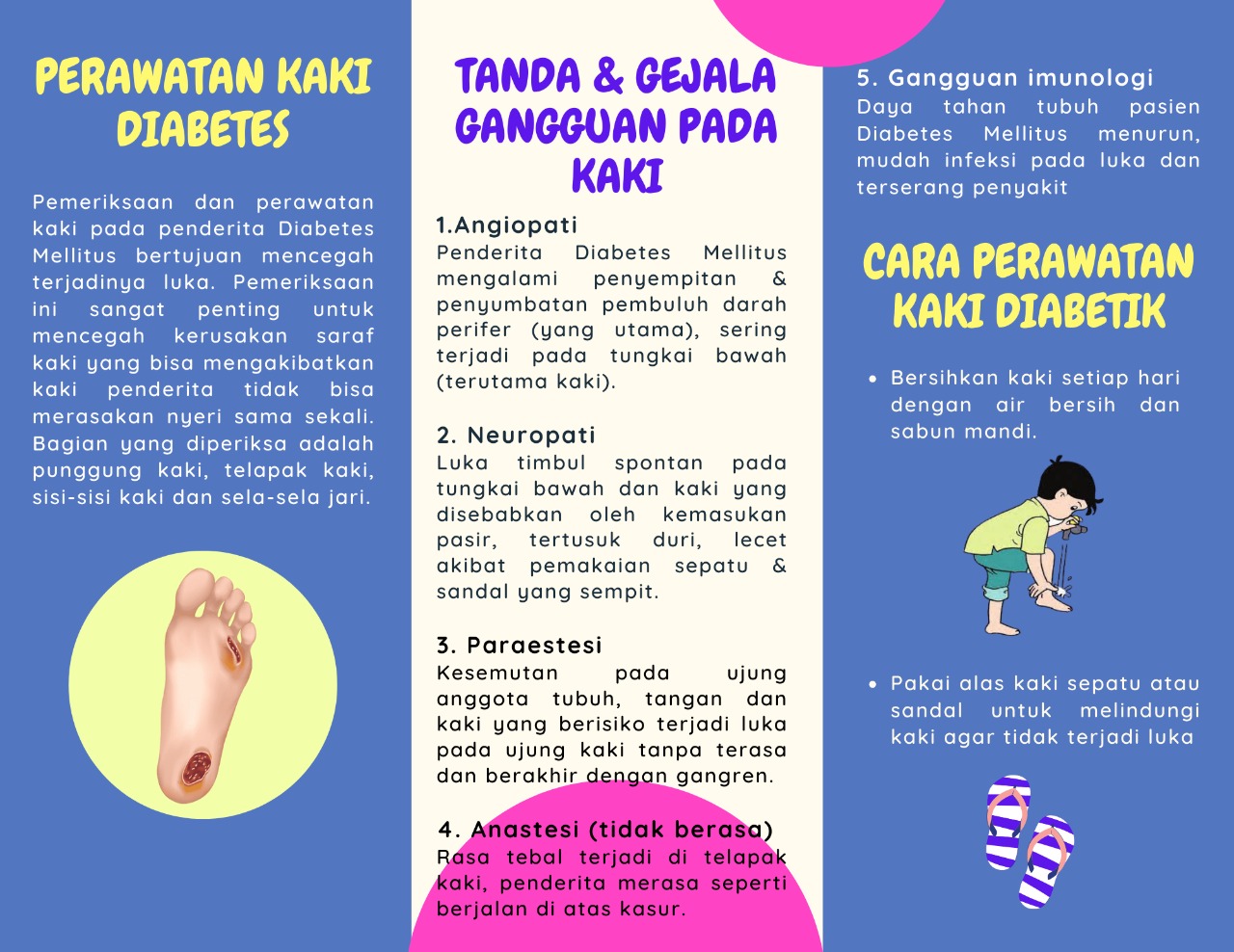 PERAWATAN KAKI DIABETES

Pemeriksaan dan perawatan kaki pada penderita Diabetes Mellitus bertujuan mencegah terjadinya luka. Pemeriksaan ini sangat penting untuk mencegah kerusakan saraf kaki yang bisa mengakibatkan kaki penderita tidak bisa merasakan nyeri sama sekali. Bagian yang diperiksa adalah punggung kaki, telapak kaki, sisi-sisi kaki dan sela-sela jari.

TANDA & GEJALA GANGGUAN PADA KAKI

1.Angiopati
Penderita Diabetes Mellitus mengalami penyempitan & penyumbatan pembuluh darah perifer (yang utama), sering terjadi pada tungkai bawah (terutama kaki).

2. Neuropati
Luka timbul spontan pada tungkai bawah dan kaki yang disebabkan oleh kemasukan pasir, tertusuk duri, lecet akibat pemakaian sepatu & sandal yang sempit.

3. Paraestesi
Kesemutan pada ujung anggota tubuh, tangan dan kaki yang berisiko terjadi luka pada ujung kaki tanpa terasa dan berakhir dengan gangren.

4. Anastesi (tidak berasa)
Rasa tebal terjadi di telapak kaki, penderita merasa seperti berjalan di atas kasur.

5. Gangguan imunologi
Daya tahan tubuh pasien Diabetes Mellitus menurun, mudah infeksi pada luka dan terserang penyakit

CARA PERAWATAN KAKI DIABETIK

• Bersihkan kaki setiap hari dengan air bersih dan sabun mandi.

• Pakai alas kaki sepatu atau sandal untuk melindungi kaki agar tidak terjadi luka